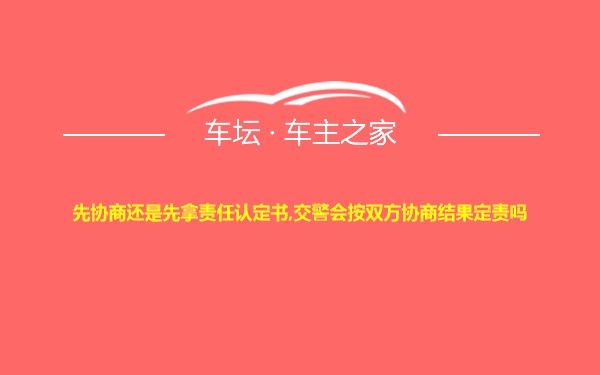 车坛 · 车主之家

先协商还是先拿责任认定书,交警会按双方协商结果定责吗